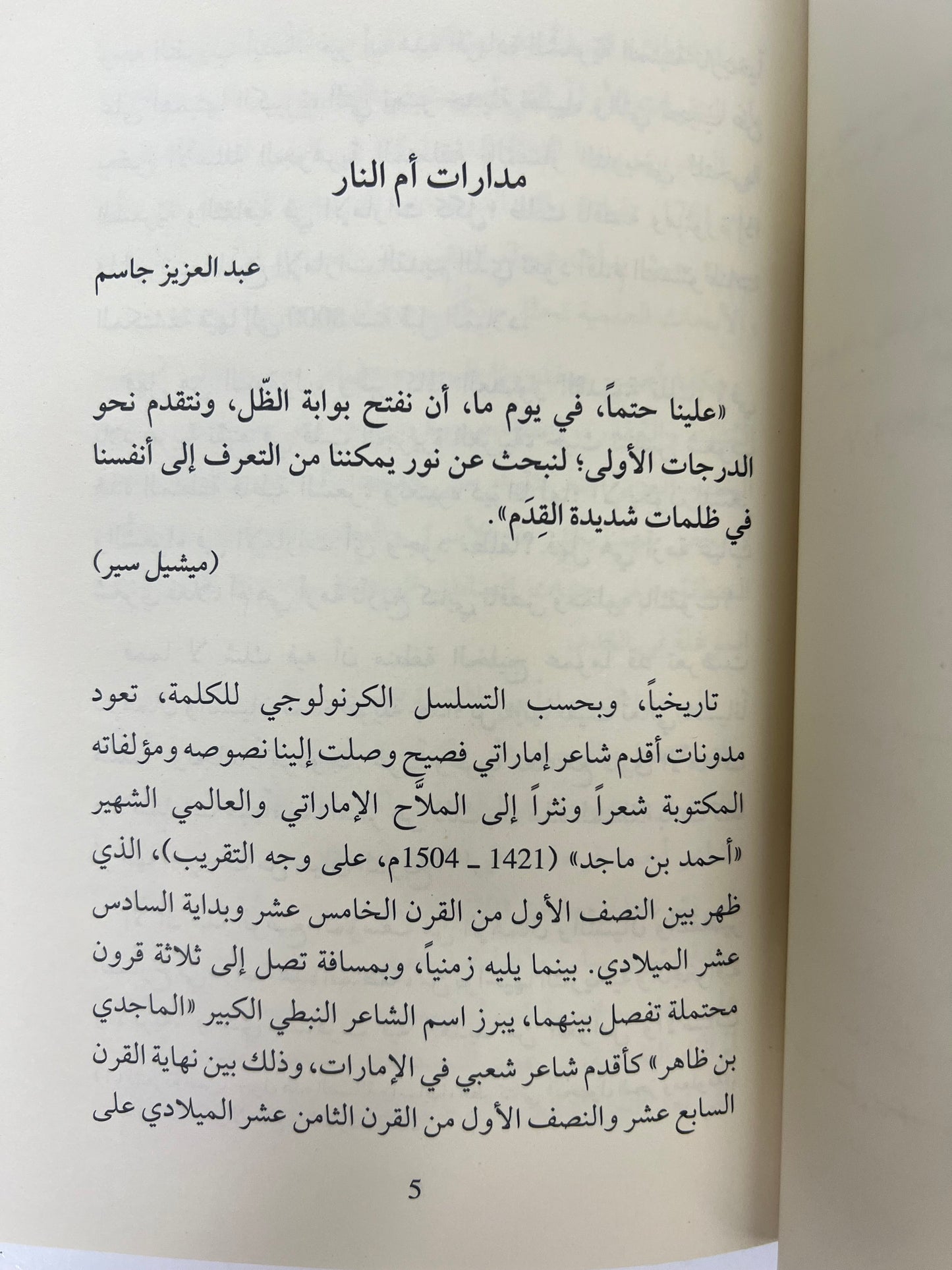 مدارات أم النار

عبد العزيز جاسم

«علينا حتماً، في يوم ما، أن نفتح بوابة الظّل، ونتقدم نحو الدرجات الأولى؛ لنبحث عن نور يمكننا من التعرف إلى أنفسنا في ظلمات شديدة القِدَم».

(ميشيل سير)

تاريخياً، وبحسب التسلسل الكرنولوجي للكلمة، تعود مدونات أقدم شاعر إماراتي فصيح وصلت إلينا نصوصه ومؤلفاته المكتوبة شعراً ونثراً إلى الملاّح الإماراتي والعالمي الشهير «أحمد بن ماجد» (1421 ـ 1504م، على وجه التقريب)، الذي ظهر بين النصف الأول من القرن الخامس عشر وبداية السادس عشر الميلادي. بينما يليه زمنياً، وبمسافة تصل إلى ثلاثة قرون محتملة تفصل بينهما، يبرز اسم الشاعر النبطي الكبير «الماجدي بن ظاهر» كأقدم شاعر شعبي في الإمارات، وذلك بين نهاية القرن السابع عشر والنصف الأول من القرن الثامن عشر الميلادي على

5